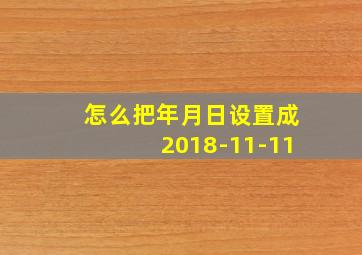 怎么把年月日设置成
2018-11-11